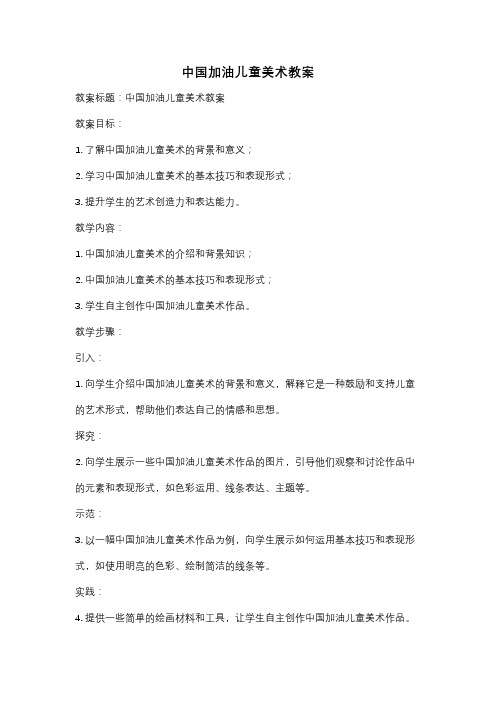 中国加油儿童美术教案

教案标题：中国加油儿童美术教案

教案目标：

1. 了解中国加油儿童美术的背景和意义；

2. 学习中国加油儿童美术的基本技巧和表现形式；

3. 提升学生的艺术创造力和表达能力。

教学内容：

1. 中国加油儿童美术的介绍和背景知识；

2. 中国加油儿童美术的基本技巧和表现形式；

3. 学生自主创作中国加油儿童美术作品。

教学步骤：

引入：

1. 向学生介绍中国加油儿童美术的背景和意义，解释它是一种鼓励和支持儿童的艺术形式，帮助他们表达自己的情感和思想。

探究：

2. 向学生展示一些中国加油儿童美术作品的图片，引导他们观察和讨论作品中的元素和表现形式，如色彩运用、线条表达、主题等。

示范：

3. 以一幅中国加油儿童美术作品为例，向学生展示如何运用基本技巧和表现形式，如使用明亮的色彩、绘制简洁的线条等。

实践：

4. 提供一些简单的绘画材料和工具，让学生自主创作中国加油儿童美术作品。